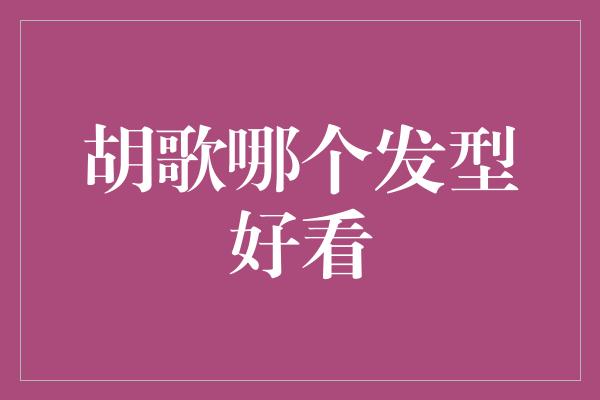 胡歌哪个发型好看